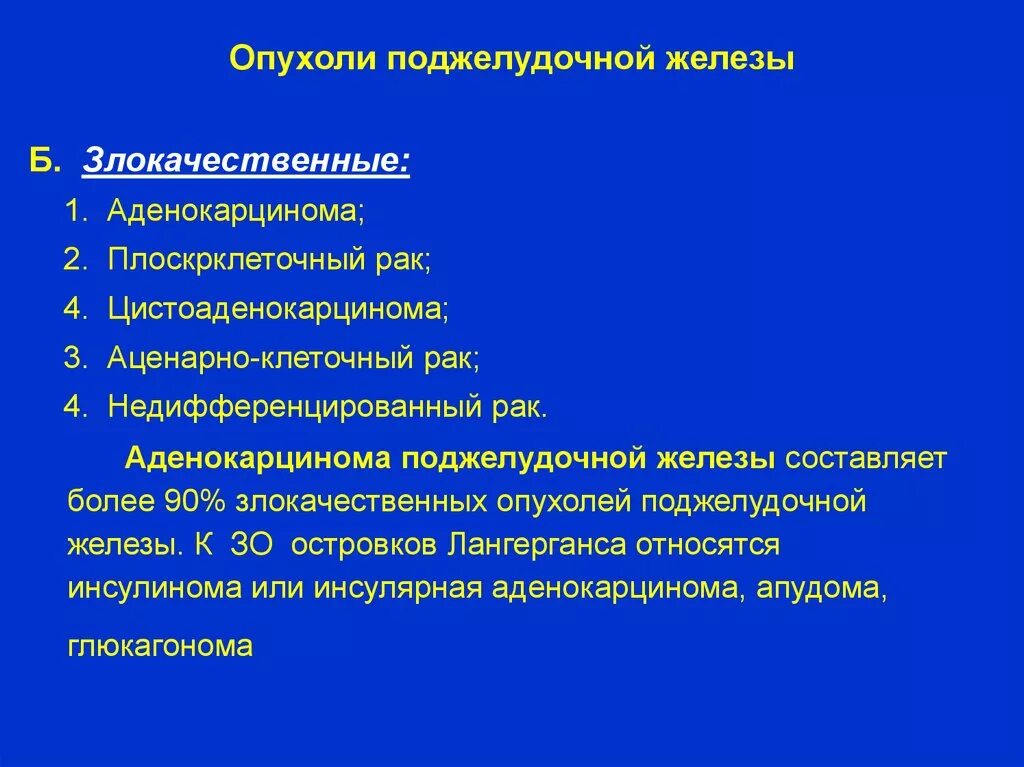 Опухоли поджелудочной железы

Б. Злокачественные:

1. Аденокарцинома;

2. Плоскрклеточный рак;

4. Цистоаденокарцинома;

3. Аценарно-клеточный рак;

4. Недифференцированный рак.

Аденокарцинома поджелудочной железы составляет более 90% злокачественных опухолей поджелудочной железы. К ЗО островков Лангерганса относятся инсулинома или инсулярная аденокарцинома, апудома, глюкагонома